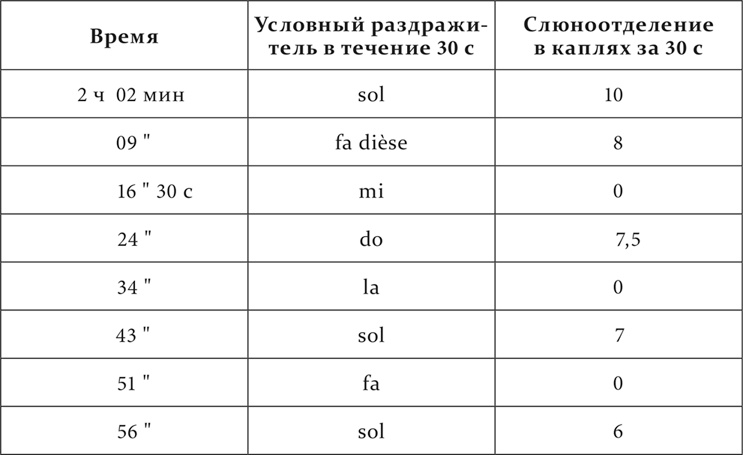 | Время | Условный раздражитель в течение 30 с | Слюноотделение в каплях за 30 с |
|---|---|---|
| 2 ч 02 мин | sol | 10 |
| 09 " | fa dièse | 8 |
| 16 " 30 с | mi | 0 |
| 24 " | do | 7,5 |
| 34 " | la | 0 |
| 43 " | sol | 7 |
| 51 " | fa | 0 |
| 56 " | sol | 6 |